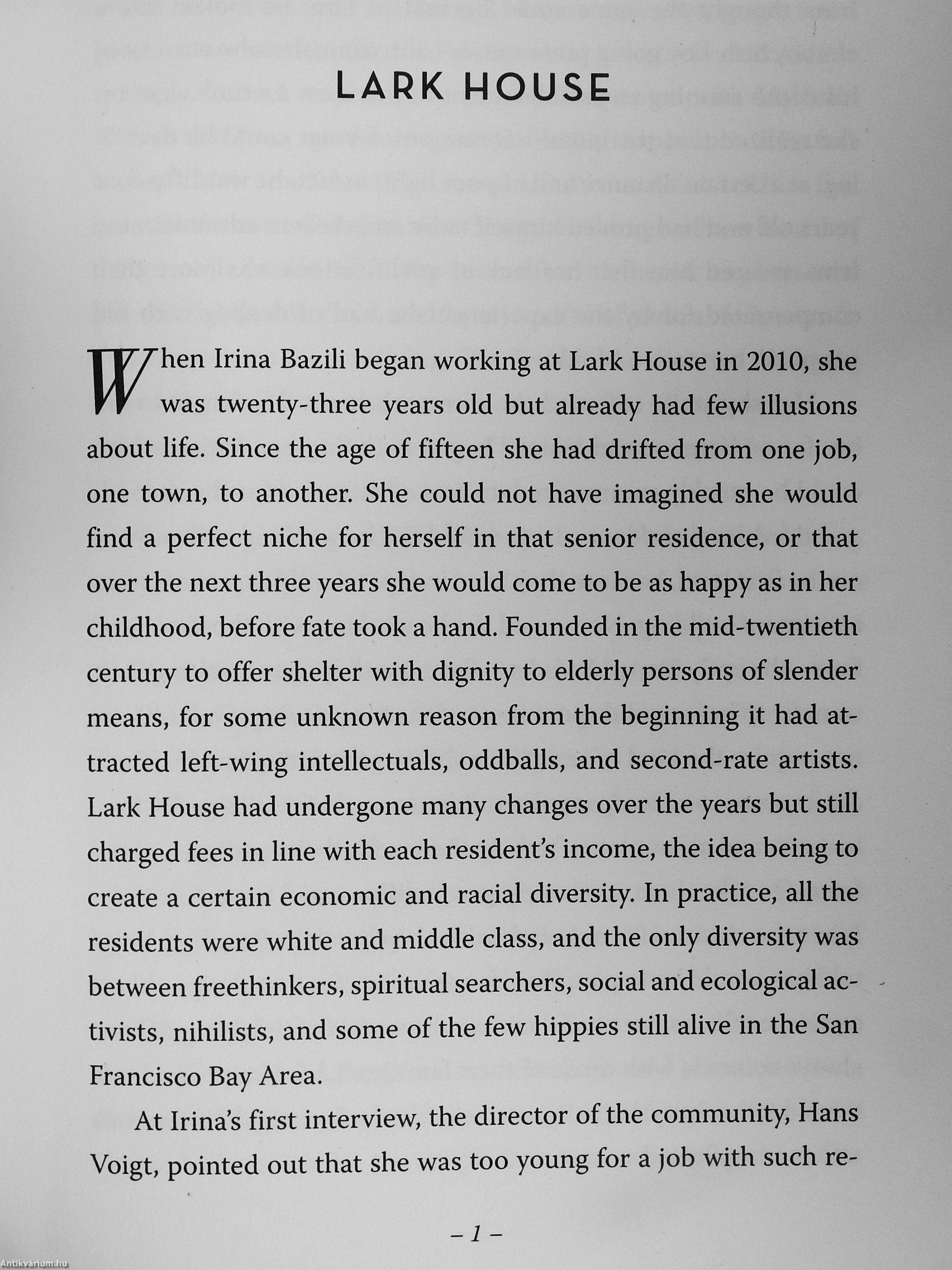 LARK HOUSE

When Irina Bazili began working at Lark House in 2010, she was twenty-three years old but already had few illusions about life. Since the age of fifteen she had drifted from one job, one town, to another. She could not have imagined she would find a perfect niche for herself in that senior residence, or that over the next three years she would come to be as happy as in her childhood, before fate took a hand. Founded in the mid-twentieth century to offer shelter with dignity to elderly persons of slender means, for some unknown reason from the beginning it had attracted left-wing intellectuals, oddballs, and second-rate artists. Lark House had undergone many changes over the years but still charged fees in line with each resident's income, the idea being to create a certain economic and racial diversity. In practice, all the residents were white and middle class, and the only diversity was between freethinkers, spiritual searchers, social and ecological activists, nihilists, and some of the few hippies still alive in the San Francisco Bay Area.

At Irina's first interview, the director of the community, Hans Voigt, pointed out that she was too young for a job with such re-

– 1 –

Antikvárium.hu